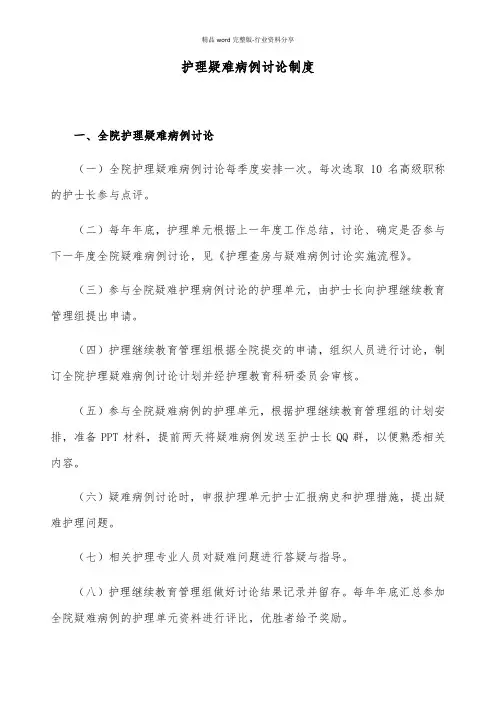 精品 word 完整版-行业资料分享

护理疑难病例讨论制度

一、全院护理疑难病例讨论

（一）全院护理疑难病例讨论每季度安排一次。每次选取 10 名高级职称的护士长参与点评。

（二）每年年底，护理单元根据上一年度工作总结，讨论、确定是否参与下一年度全院疑难病例讨论，见《护理查房与疑难病例讨论实施流程》。

（三）参与全院疑难护理病例讨论的护理单元，由护士长向护理继续教育管理组提出申请。

（四）护理继续教育管理组根据全院提交的申请，组织人员进行讨论，制订全院护理疑难病例讨论计划并经护理教育科研委员会审核。

（五）参与全院疑难病例的护理单元，根据护理继续教育管理组的计划安排，准备 PPT 材料，提前两天将疑难病例发送至护士长 QQ 群，以便熟悉相关内容。

（六）疑难病例讨论时，申报护理单元护士汇报病史和护理措施，提出疑难护理问题。

（七）相关护理专业人员对疑难问题进行答疑与指导。

（八）护理继续教育管理组做好讨论结果记录并留存。每年年底汇总参加全院疑难病例的护理单元资料进行评比，优胜者给予奖励。